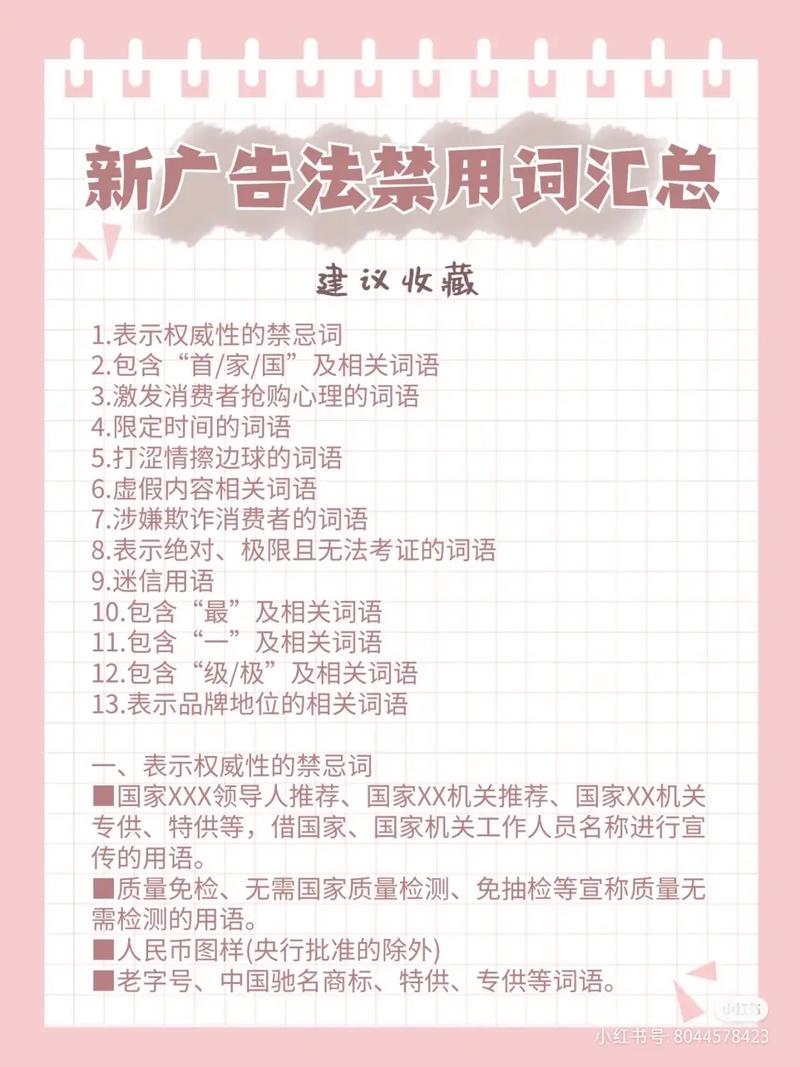 新广告法禁用词汇总

建议收藏

1.表示权威性的禁忌词
2.包含“首/家/国”及相关词语
3.激发消费者抢购心理的词语
4.限定时间的词语
5.打涩情擦边球的词语
6.虚假内容相关词语
7.涉嫌欺诈消费者的词语
8.表示绝对、极限且无法考证的词语
9.迷信用语
10.包含“最”及相关词语
11.包含“一”及相关词语
12.包含“级/极”及相关词语
13.表示品牌地位的相关词语

一、表示权威性的禁忌词
■国家XXX领导人推荐、国家XX机关推荐、国家XX机关专供、特供等，借国家、国家机关工作人员名称进行宣传的用语。
■质量免检、无需国家质量检测、免抽检等宣称质量无需检测的用语。
■人民币图样(央行批准的除外)
■老字号、中国驰名商标、特供、专供等词语。

小红书
小红书号: 8044578423